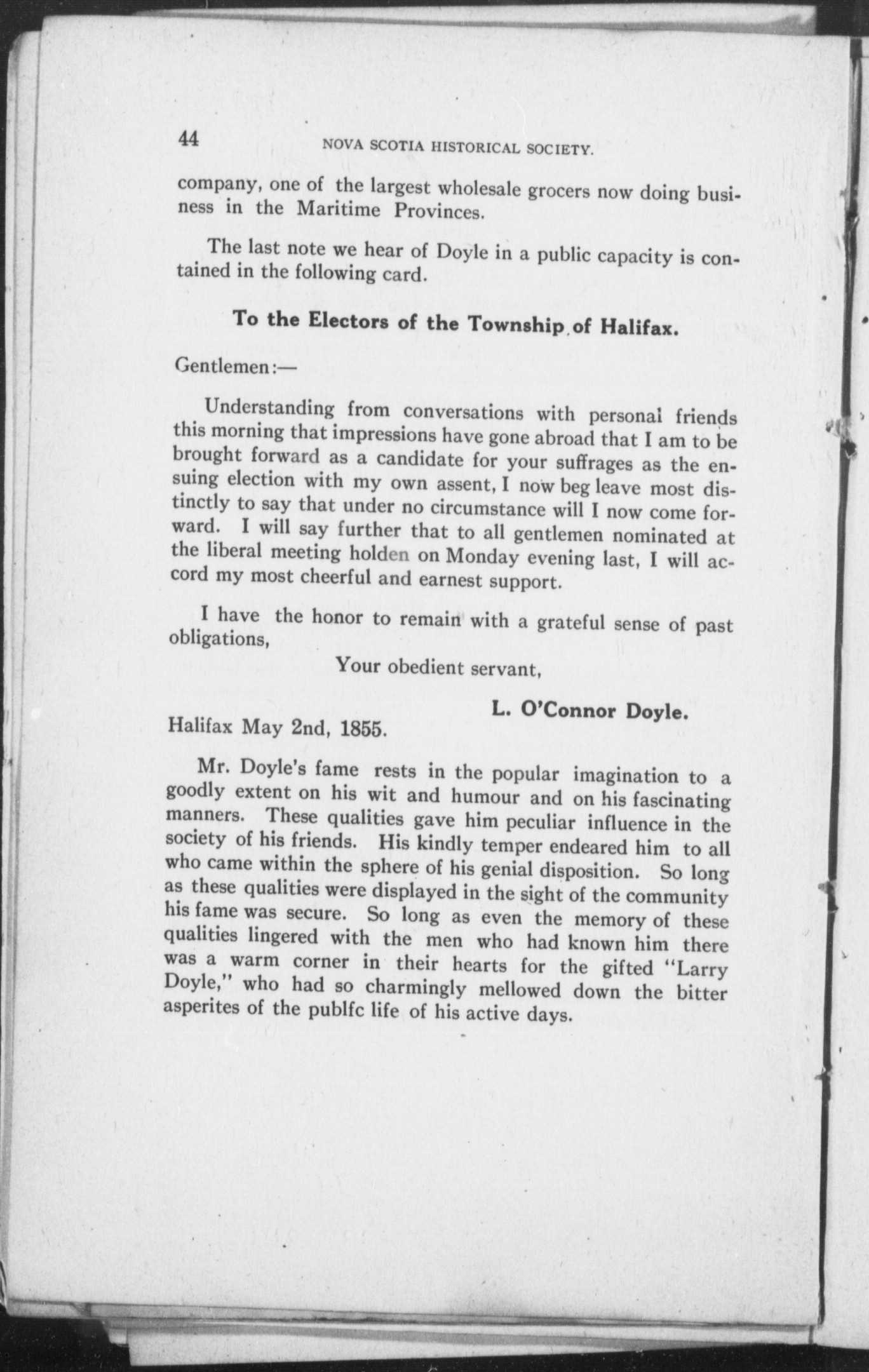 44 NOVA SCOTIA HISTORICAL SOCIETY.

company, one of the largest wholesale grocers now doing business in the Maritime Provinces.

The last note we hear of Doyle in a public capacity is contained in the following card.

To the Electors of the Township of Halifax.

Gentlemen:—

Understanding from conversations with personal friends this morning that impressions have gone abroad that I am to be brought forward as a candidate for your suffrages as the ensuing election with my own assent, I now beg leave most distinctly to say that under no circumstance will I now come forward. I will say further that to all gentlemen nominated at the liberal meeting holden on Monday evening last, I will accord my most cheerful and earnest support.

I have the honor to remain with a grateful sense of past obligations,

Your obedient servant,

L. O'Connor Doyle.

Halifax May 2nd, 1855.

Mr. Doyle's fame rests in the popular imagination to a goodly extent on his wit and humour and on his fascinating manners. These qualities gave him peculiar influence in the society of his friends. His kindly temper endeared him to all who came within the sphere of his genial disposition. So long as these qualities were displayed in the sight of the community his fame was secure. So long as even the memory of these qualities lingered with the men who had known him there was a warm corner in their hearts for the gifted "Larry Doyle," who had so charmingly mellowed down the bitter asperites of the publfc life of his active days.